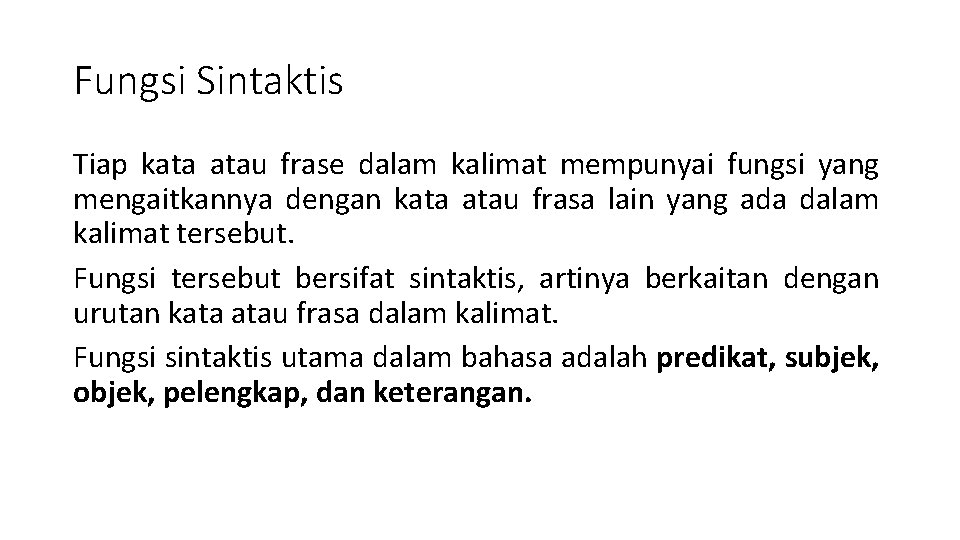 Fungsi Sintaktis

Tiap kata atau frase dalam kalimat mempunyai fungsi yang mengaitkannya dengan kata atau frasa lain yang ada dalam kalimat tersebut.

Fungsi tersebut bersifat sintaktis, artinya berkaitan dengan urutan kata atau frasa dalam kalimat.

Fungsi sintaktis utama dalam bahasa adalah predikat, subjek, objek, pelengkap, dan keterangan.